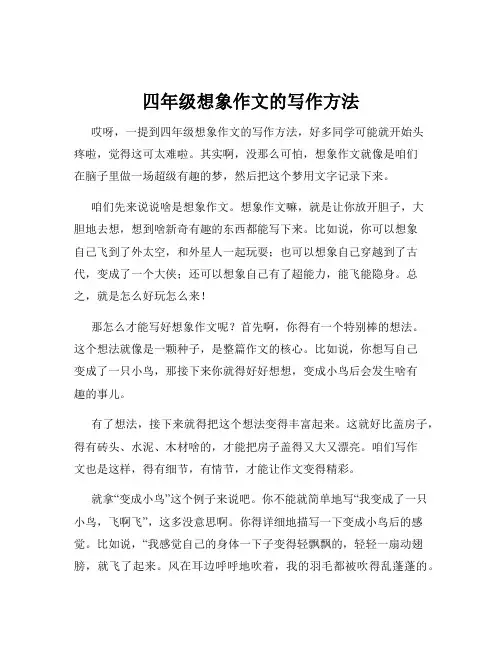 四年级想象作文的写作方法

哎呀，一提到四年级想象作文的写作方法，好多同学可能就开始头疼啦，觉得这可太难啦。其实啊，没那么可怕，想象作文就像是咱们在脑子里做一场超级有趣的梦，然后把这个梦用文字记录下来。

咱们先来说说啥是想象作文。想象作文嘛，就是让你放开胆子，大胆地去想，想到啥新奇有趣的东西都能写下来。比如说，你可以想象自己飞到了外太空，和外星人一起玩耍；也可以想象自己穿越到了古代，变成了一个大侠；还可以想象自己有了超能力，能飞能隐身。总之，就是怎么好玩怎么来！

那怎么才能写好想象作文呢？首先啊，你得有一个特别棒的想法。这个想法就像是一颗种子，是整篇作文的核心。比如说，你想写自己变成了一只小鸟，那接下来你就得好好想想，变成小鸟后会发生啥有趣的事儿。

有了想法，接下来就得把这个想法变得丰富起来。这就好比盖房子，得有砖头、水泥、木材啥的，才能把房子盖得又大又漂亮。咱们写作文也是这样，得有细节，有情节，才能让作文变得精彩。

就拿“变成小鸟”这个例子来说吧。你不能就简单地写“我变成了一只小鸟，飞啊飞”，这多没意思啊。你得详细地描写一下变成小鸟后的感觉。比如说，“我感觉自己的身体一下子变得轻飘飘的，轻轻一扇动翅膀，就飞了起来。风在耳边呼呼地吹着，我的羽毛都被吹得乱蓬蓬的。